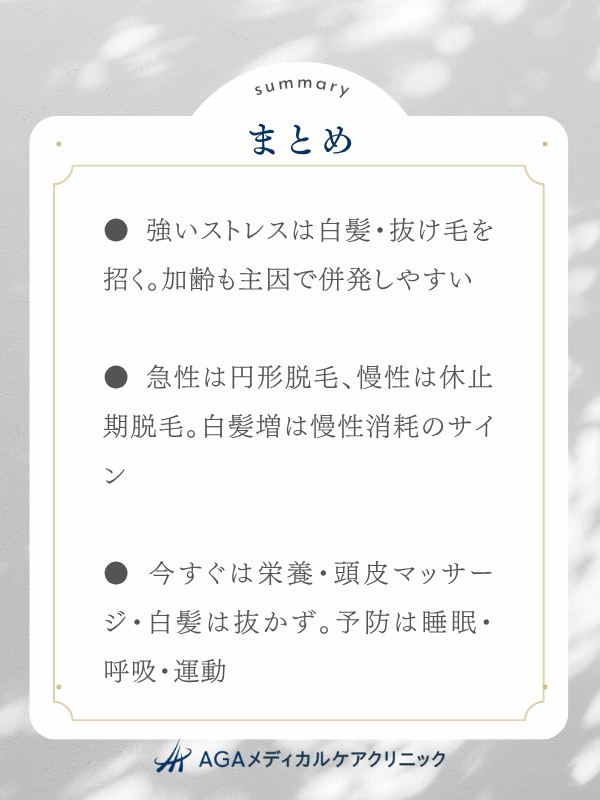 summary

まとめ

● 強いストレスは白髪・抜け毛を招く。加齢も主因で併発しやすい

● 急性は円形脱毛、慢性は休止期脱毛。白髪増は慢性消耗のサイン

● 今すぐは栄養・頭皮マッサージ・白髪は抜かず。予防は睡眠・呼吸・運動

AGAメディカルケアクリニック